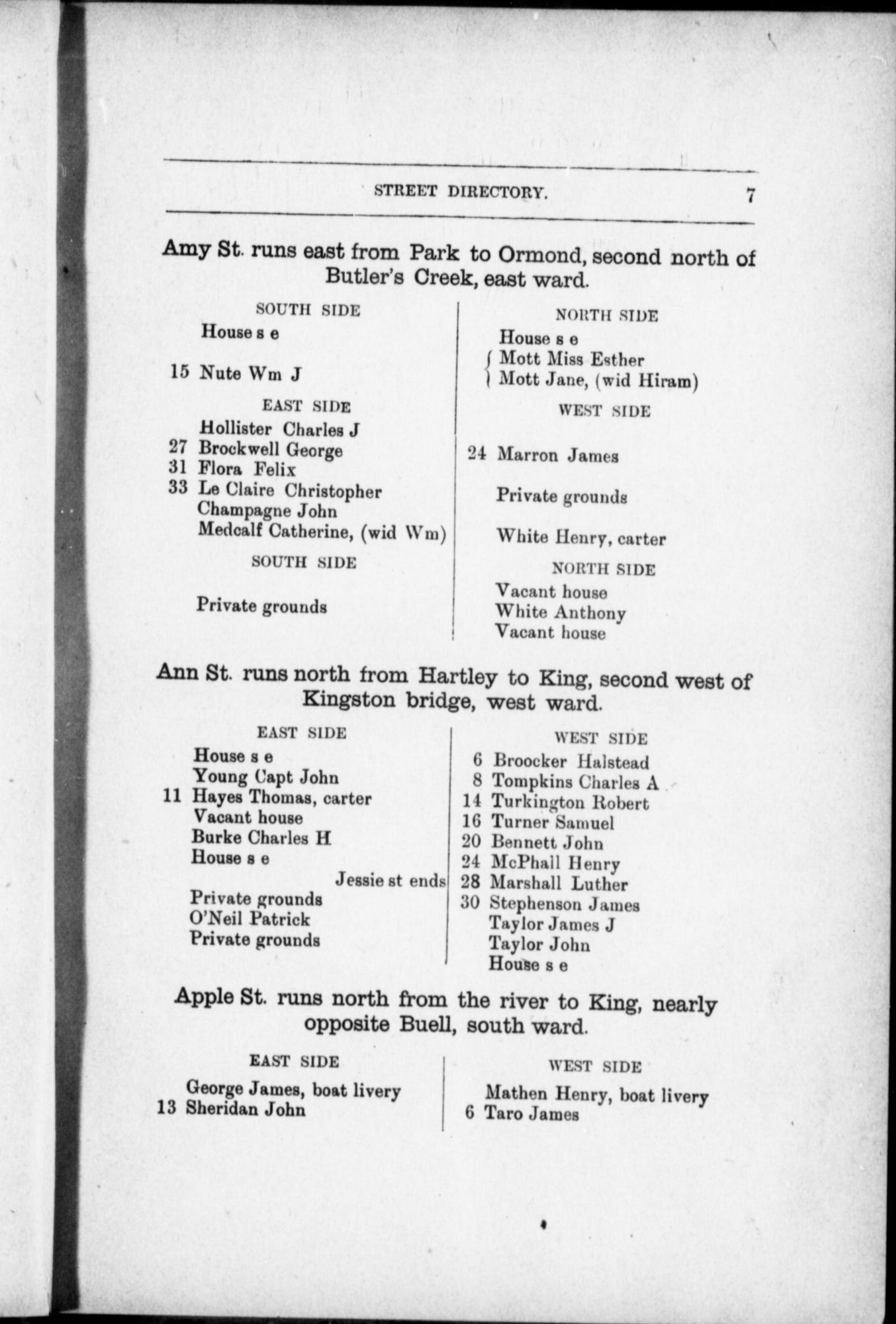 STREET DIRECTORY. 7

Amy St. runs east from Park to Ormond, second north of Butler's Creek, east ward.

SOUTH SIDE

House s e

15 Nute Wm J

EAST SIDE

Hollister Charles J
27 Brockwell George
31 Flora Felix
33 Le Claire Christopher
Champagne John
Medcalf Catherine, (wid Wm)

SOUTH SIDE

Private grounds

NORTH SIDE

House s e
Mott Miss Esther
Mott Jane, (wid Hiram)

WEST SIDE

24 Marron James

Private grounds

White Henry, carter

NORTH SIDE

Vacant house
White Anthony
Vacant house

Ann St. runs north from Hartley to King, second west of Kingston bridge, west ward.

EAST SIDE

House s e
Young Capt John
11 Hayes Thomas, carter
Vacant house
Burke Charles H
House s e
Jessie st ends
Private grounds
O'Neil Patrick
Private grounds

WEST SIDE

6 Broocker Halstead
8 Tompkins Charles A
14 Turkington Robert
16 Turner Samuel
20 Bennett John
24 McPhail Henry
28 Marshall Luther
30 Stephenson James
Taylor James J
Taylor John
House s e

Apple St. runs north from the river to King, nearly opposite Buell, south ward.

EAST SIDE

George James, boat livery
13 Sheridan John

WEST SIDE

Mathen Henry, boat livery
6 Taro James